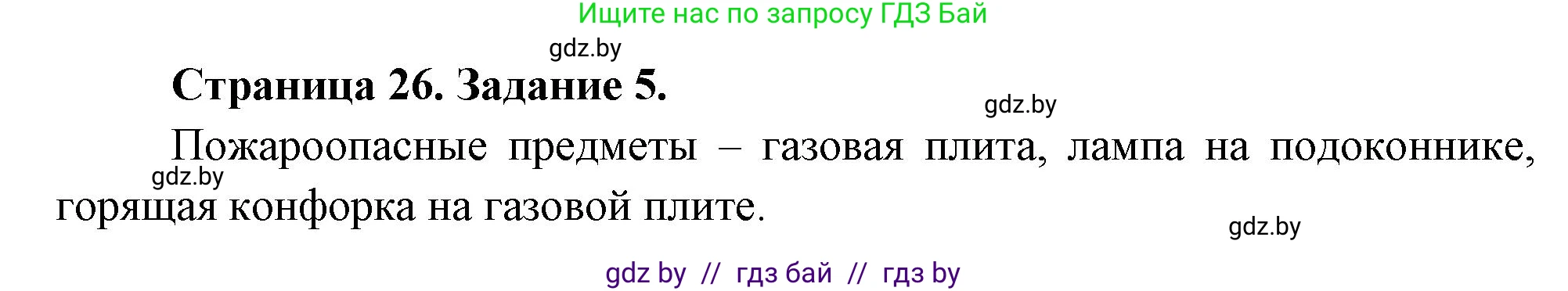 Ищите нас по запросу ГДЗ Бай

gdz.by

Страница 26. Задание 5.

gdz.by

Пожароопасные предметы – газовая плита, лампа на подоконнике, горящая конфорка на газовой плите.

gdz.by

gdz.by

gdz by // гдз бай // гдз by